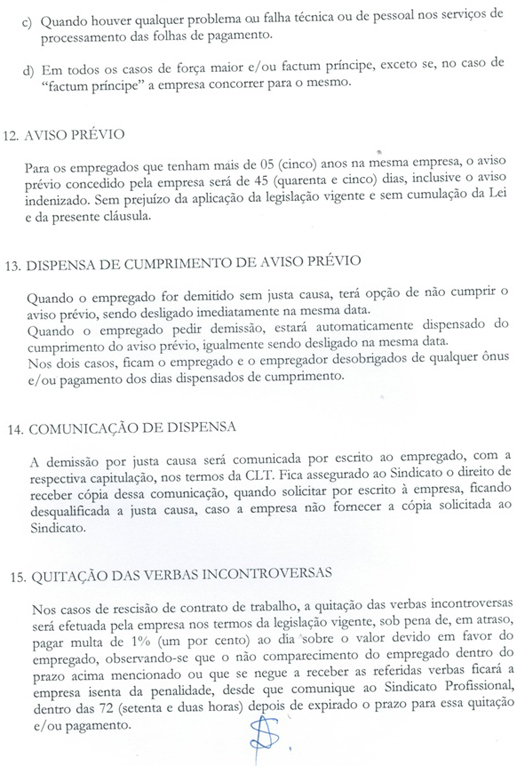 c) Quando houver qualquer problema ou falha técnica ou de pessoal nos serviços de processamento das folhas de pagamento.

d) Em todos os casos de força maior e/ou factum príncipe, exceto se, no caso de "factum príncipe" a empresa concorrer para o mesmo.

12. AVISO PRÉVIO

Para os empregados que tenham mais de 05 (cinco) anos na mesma empresa, o aviso prévio concedido pela empresa será de 45 (quarenta e cinco) dias, inclusive o aviso indenizado. Sem prejuízo da aplicação da legislação vigente e sem cumulação da Lei e da presente cláusula.

13. DISPENSA DE CUMPRIMENTO DE AVISO PRÉVIO

Quando o empregado for demitido sem justa causa, terá opção de não cumprir o aviso prévio, sendo desligado imediatamente na mesma data.
Quando o empregado pedir demissão, estará automaticamente dispensado do cumprimento do aviso prévio, igualmente sendo desligado na mesma data.
Nos dois casos, ficam o empregado e o empregador desobrigados de qualquer ônus e/ou pagamento dos dias dispensados de cumprimento.

14. COMUNICAÇÃO DE DISPENSA

A demissão por justa causa será comunicada por escrito ao empregado, com a respectiva capitulação, nos termos da CLT. Fica assegurado ao Sindicato o direito de receber cópia dessa comunicação, quando solicitar por escrito à empresa, ficando desqualificada a justa causa, caso a empresa não fornecer a cópia solicitada ao Sindicato.

15. QUITAÇÃO DAS VERBAS INCONTROVERSAS

Nos casos de rescisão de contrato de trabalho, a quitação das verbas incontroversas será efetuada pela empresa nos termos da legislação vigente, sob pena de, em atraso, pagar multa de 1% (um por cento) ao dia sobre o valor devido em favor do empregado, observando-se que o não comparecimento do empregado dentro do prazo acima mencionado ou que se negue a receber as referidas verbas ficará a empresa isenta da penalidade, desde que comunique ao Sindicato Profissional, dentro das 72 (setenta e duas horas) depois de expirado o prazo para essa quitação e/ou pagamento.